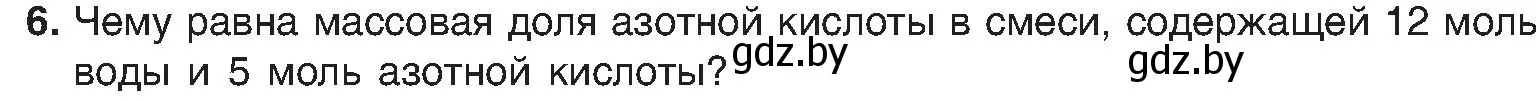 6. Чему равна массовая доля азотной кислоты в смеси, содержащей 12 моль воды и 5 моль азотной кислоты? gdz.by gdz.by